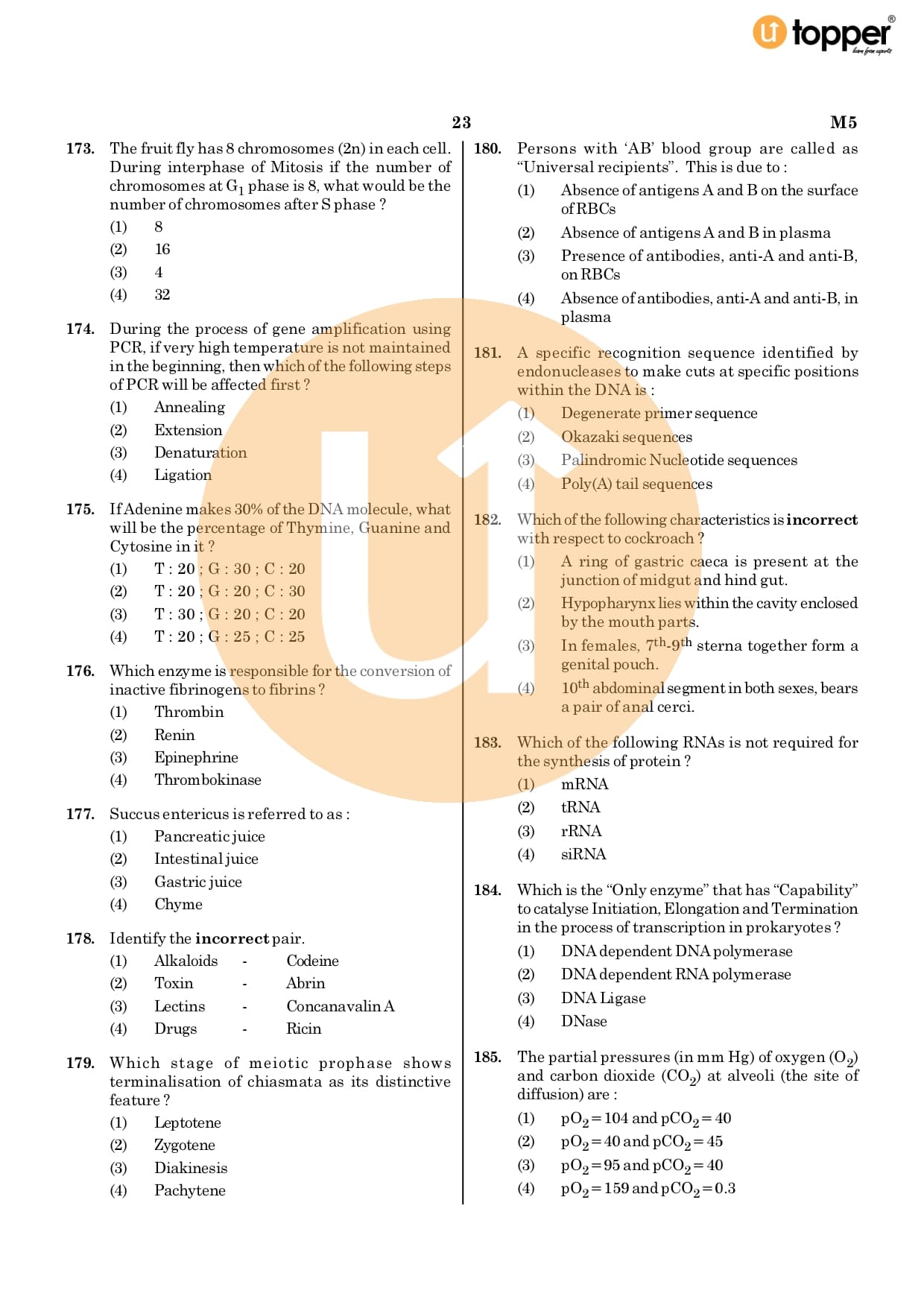 topper®
learn from experts

23

M5

173. The fruit fly has 8 chromosomes (2n) in each cell. During interphase of Mitosis if the number of chromosomes at $G_1$ phase is 8, what would be the number of chromosomes after S phase ?
(1) 8
(2) 16
(3) 4
(4) 32

174. During the process of gene amplification using PCR, if very high temperature is not maintained in the beginning, then which of the following steps of PCR will be affected first ?
(1) Annealing
(2) Extension
(3) Denaturation
(4) Ligation

175. If Adenine makes 30% of the DNA molecule, what will be the percentage of Thymine, Guanine and Cytosine in it ?
(1) T : 20 ; G : 30 ; C : 20
(2) T : 20 ; G : 20 ; C : 30
(3) T : 30 ; G : 20 ; C : 20
(4) T : 20 ; G : 25 ; C : 25

176. Which enzyme is responsible for the conversion of inactive fibrinogens to fibrins ?
(1) Thrombin
(2) Renin
(3) Epinephrine
(4) Thrombokinase

177. Succus entericus is referred to as :
(1) Pancreatic juice
(2) Intestinal juice
(3) Gastric juice
(4) Chyme

178. Identify the **incorrect** pair.
(1) Alkaloids - Codeine
(2) Toxin - Abrin
(3) Lectins - Concanavalin A
(4) Drugs - Ricin

179. Which stage of meiotic prophase shows terminalisation of chiasmata as its distinctive feature ?
(1) Leptotene
(2) Zygotene
(3) Diakinesis
(4) Pachytene

180. Persons with ‘AB’ blood group are called as “Universal recipients”. This is due to :
(1) Absence of antigens A and B on the surface of RBCs
(2) Absence of antigens A and B in plasma
(3) Presence of antibodies, anti-A and anti-B, on RBCs
(4) Absence of antibodies, anti-A and anti-B, in plasma

181. A specific recognition sequence identified by endonucleases to make cuts at specific positions within the DNA is :
(1) Degenerate primer sequence
(2) Okazaki sequences
(3) Palindromic Nucleotide sequences
(4) Poly(A) tail sequences

182. Which of the following characteristics is **incorrect** with respect to cockroach ?
(1) A ring of gastric caeca is present at the junction of midgut and hind gut.
(2) Hypopharynx lies within the cavity enclosed by the mouth parts.
(3) In females, $7^{th}$-$9^{th}$ sterna together form a genital pouch.
(4) $10^{th}$ abdominal segment in both sexes, bears a pair of anal cerci.

183. Which of the following RNAs is not required for the synthesis of protein ?
(1) mRNA
(2) tRNA
(3) rRNA
(4) siRNA

184. Which is the “Only enzyme” that has “Capability” to catalyse Initiation, Elongation and Termination in the process of transcription in prokaryotes ?
(1) DNA dependent DNA polymerase
(2) DNA dependent RNA polymerase
(3) DNA Ligase
(4) DNase

185. The partial pressures (in mm Hg) of oxygen ($O_2$) and carbon dioxide ($CO_2$) at alveoli (the site of diffusion) are :
(1) $pO_2 = 104$ and $pCO_2 = 40$
(2) $pO_2 = 40$ and $pCO_2 = 45$
(3) $pO_2 = 95$ and $pCO_2 = 40$
(4) $pO_2 = 159$ and $pCO_2 = 0.3$